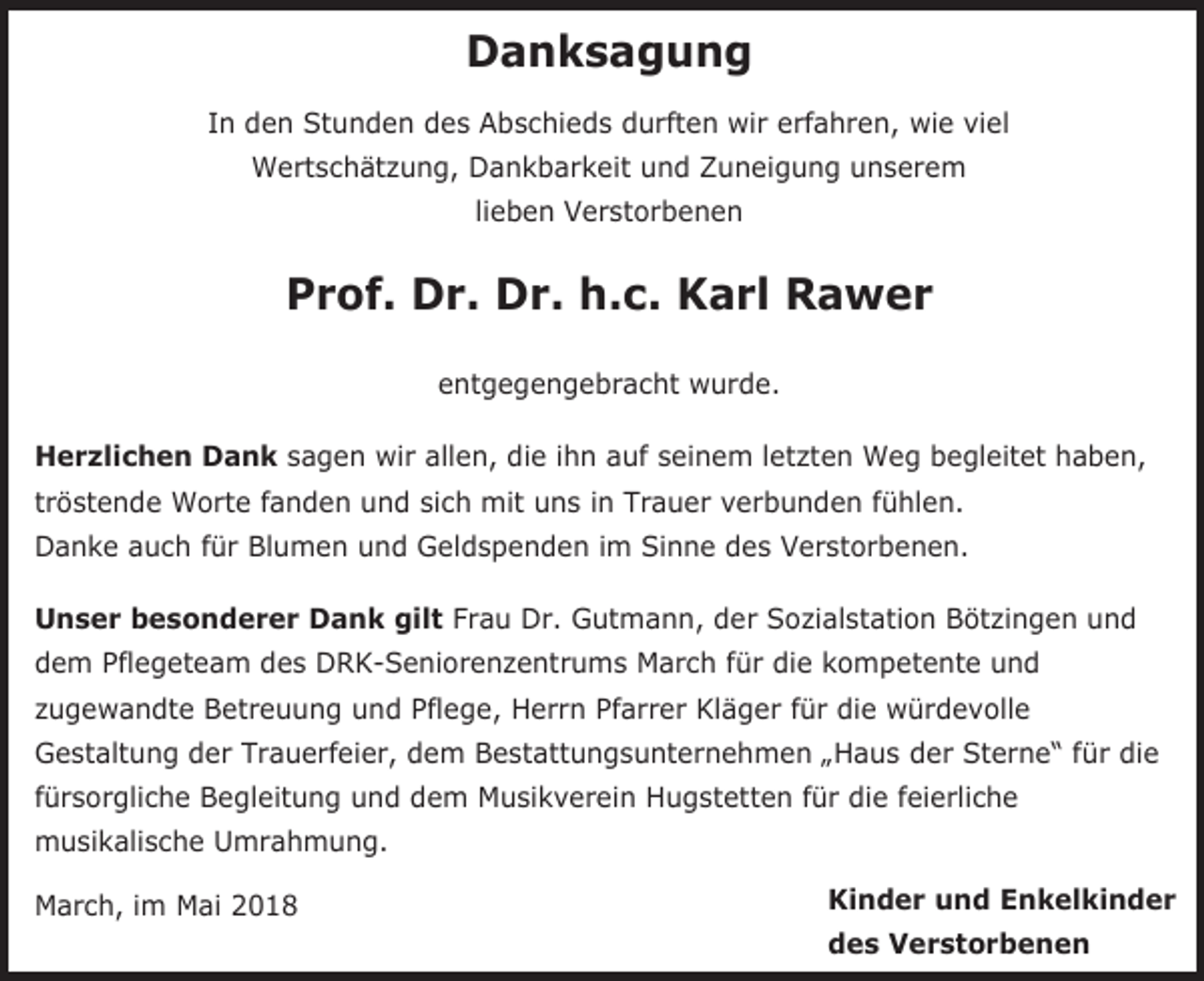 Danksagung

In den Stunden des Abschieds durften wir erfahren, wie viel Wertschätzung, Dankbarkeit und Zuneigung unserem lieben Verstorbenen

Prof. Dr. Dr. h.c. Karl Rawer

entgegengebracht wurde.

Herzlichen Dank sagen wir allen, die ihn auf seinem letzten Weg begleitet haben, tröstende Worte fanden und sich mit uns in Trauer verbunden fühlen.
Danke auch für Blumen und Geldspenden im Sinne des Verstorbenen.

Unser besonderer Dank gilt Frau Dr. Gutmann, der Sozialstation Bötzingen und dem Pflegeteam des DRK-Seniorenzentrums March für die kompetente und zugewandte Betreuung und Pflege, Herrn Pfarrer Kläger für die würdevolle Gestaltung der Trauerfeier, dem Bestattungsunternehmen „Haus der Sterne“ für die fürsorgliche Begleitung und dem Musikverein Hugstetten für die feierliche musikalische Umrahmung.

March, im Mai 2018

Kinder und Enkelkinder des Verstorbenen